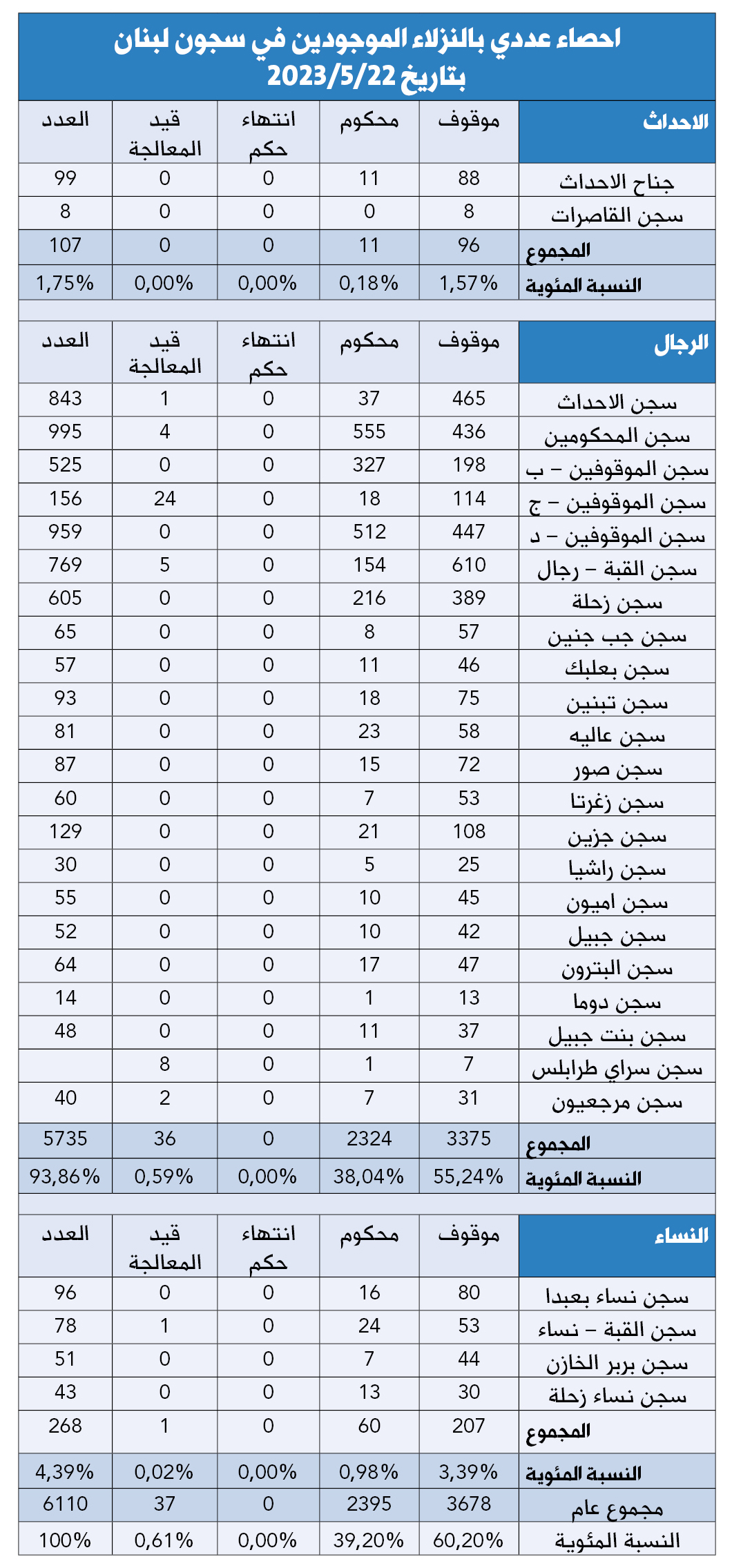 احصاء عددي بالنزلاء الموجودين في سجون لبنان
بتاريخ 2023/5/22

| الاحداث | موقوف | محكوم | انتهاء حكم | قيد المعالجة | العدد |
|---|---|---|---|---|---|
| جناح الاحداث | 88 | 11 | 0 | 0 | 99 |
| سجن القاصرات | 8 | 0 | 0 | 0 | 8 |
| المجموع | 96 | 11 | 0 | 0 | 107 |
| النسبة المئوية | 1,57% | 0,18% | 0,00% | 0,00% | 1,75% |

| الرجال | موقوف | محكوم | انتهاء حكم | قيد المعالجة | العدد |
|---|---|---|---|---|---|
| سجن الاحداث | 465 | 37 | 0 | 1 | 843 |
| سجن المحكومين | 436 | 555 | 0 | 4 | 995 |
| سجن الموقوفين – ب | 198 | 327 | 0 | 0 | 525 |
| سجن الموقوفين – ج | 114 | 18 | 0 | 24 | 156 |
| سجن الموقوفين – د | 447 | 512 | 0 | 0 | 959 |
| سجن القبة – رجال | 610 | 154 | 0 | 5 | 769 |
| سجن زحلة | 389 | 216 | 0 | 0 | 605 |
| سجن جب جنين | 57 | 8 | 0 | 0 | 65 |
| سجن بعلبك | 46 | 11 | 0 | 0 | 57 |
| سجن تبنين | 75 | 18 | 0 | 0 | 93 |
| سجن عاليه | 58 | 23 | 0 | 0 | 81 |
| سجن صور | 72 | 15 | 0 | 0 | 87 |
| سجن زغرتا | 53 | 7 | 0 | 0 | 60 |
| سجن جزين | 108 | 21 | 0 | 0 | 129 |
| سجن راشيا | 25 | 5 | 0 | 0 | 30 |
| سجن اميون | 45 | 10 | 0 | 0 | 55 |
| سجن جبيل | 42 | 10 | 0 | 0 | 52 |
| سجن البترون | 47 | 17 | 0 | 0 | 64 |
| سجن دوما | 13 | 1 | 0 | 0 | 14 |
| سجن بنت جبيل | 37 | 11 | 0 | 0 | 48 |
| سجن سراي طرابلس | 7 | 1 | 0 | 8 | |
| سجن مرجعيون | 31 | 7 | 0 | 2 | 40 |
| المجموع | 3375 | 2324 | 0 | 36 | 5735 |
| النسبة المئوية | 55,24% | 38,04% | 0,00% | 0,59% | 93,86% |

| النساء | موقوف | محكوم | انتهاء حكم | قيد المعالجة | العدد |
|---|---|---|---|---|---|
| سجن نساء بعبدا | 80 | 16 | 0 | 0 | 96 |
| سجن القبة – نساء | 53 | 24 | 0 | 1 | 78 |
| سجن بربر الخازن | 44 | 7 | 0 | 0 | 51 |
| سجن نساء زحلة | 30 | 13 | 0 | 0 | 43 |
| المجموع | 207 | 60 | 0 | 1 | 268 |
| النسبة المئوية | 3,39% | 0,98% | 0,00% | 0,02% | 4,39% |
| مجموع عام | 3678 | 2395 | 0 | 37 | 6110 |
| النسبة المئوية | 60,20% | 39,20% | 0,00% | 0,61% | 100% |